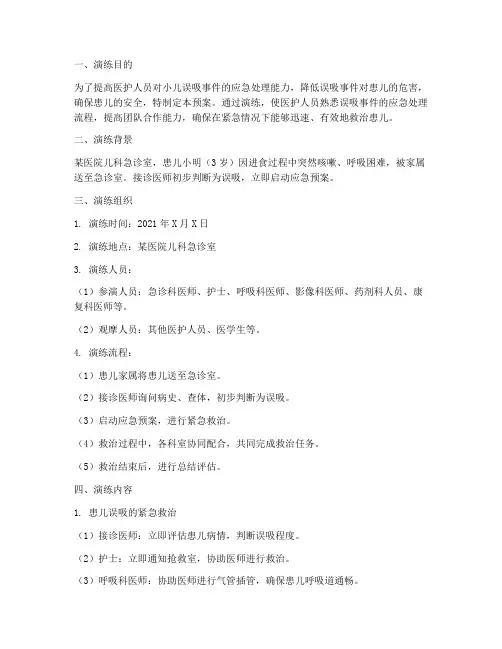 一、演练目的

为了提高医护人员对小儿误吸事件的应急处理能力，降低误吸事件对患儿的危害，确保患儿的安全，特制定本预案。通过演练，使医护人员熟悉误吸事件的应急处理流程，提高团队合作能力，确保在紧急情况下能够迅速、有效地救治患儿。

二、演练背景

某医院儿科急诊室，患儿小明（3岁）因进食过程中突然咳嗽、呼吸困难，被家属送至急诊室。接诊医师初步判断为误吸，立即启动应急预案。

三、演练组织

1. 演练时间：2021年X月X日

2. 演练地点：某医院儿科急诊室

3. 演练人员：

（1）参演人员：急诊科医师、护士、呼吸科医师、影像科医师、药剂科人员、康复科医师等。

（2）观摩人员：其他医护人员、医学生等。

4. 演练流程：

（1）患儿家属将患儿送至急诊室。

（2）接诊医师询问病史、查体，初步判断为误吸。

（3）启动应急预案，进行紧急救治。

（4）救治过程中，各科室协同配合，共同完成救治任务。

（5）救治结束后，进行总结评估。

四、演练内容

1. 患儿误吸的紧急救治

（1）接诊医师：立即评估患儿病情，判断误吸程度。

（2）护士：立即通知抢救室，协助医师进行救治。

（3）呼吸科医师：协助医师进行气管插管，确保患儿呼吸道通畅。